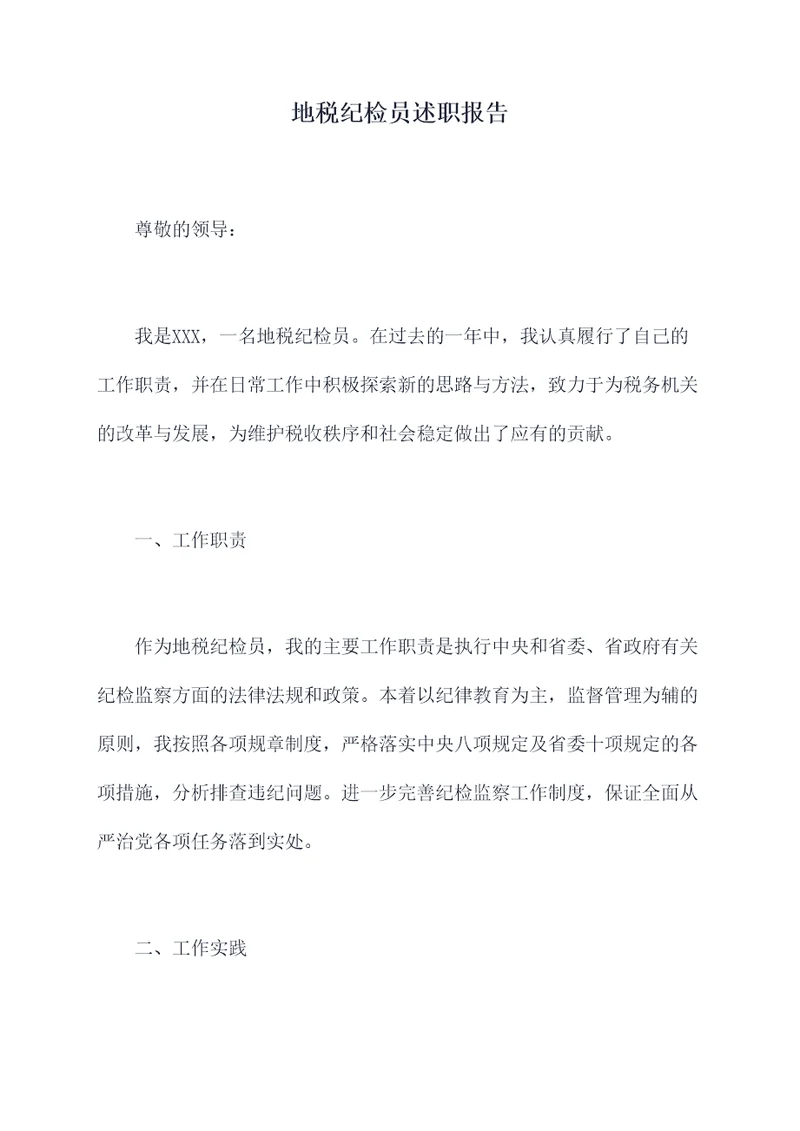 地税纪检员述职报告

尊敬的领导：

我是XXX，一名地税纪检员。在过去的一年中，我认真履行了自己的工作职责，并在日常工作中积极探索新的思路与方法，致力于为税务机关的改革与发展，为维护税收秩序和社会稳定做出了应有的贡献。

一、工作职责

作为地税纪检员，我的主要工作职责是执行中央和省委、省政府有关纪检监察方面的法律法规和政策。本着以纪律教育为主，监督管理为辅的原则，我按照各项规章制度，严格落实中央八项规定及省委十项规定的各项措施，分析排查违纪问题。进一步完善纪检监察工作制度，保证全面从严治党各项任务落到实处。

二、工作实践